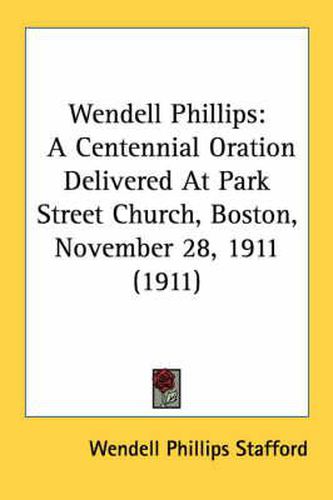 Wendell Phillips: A Centennial Oration Delivered At Park Street Church, Boston, November 28, 1911 (1911)

Wendell Phillips Stafford